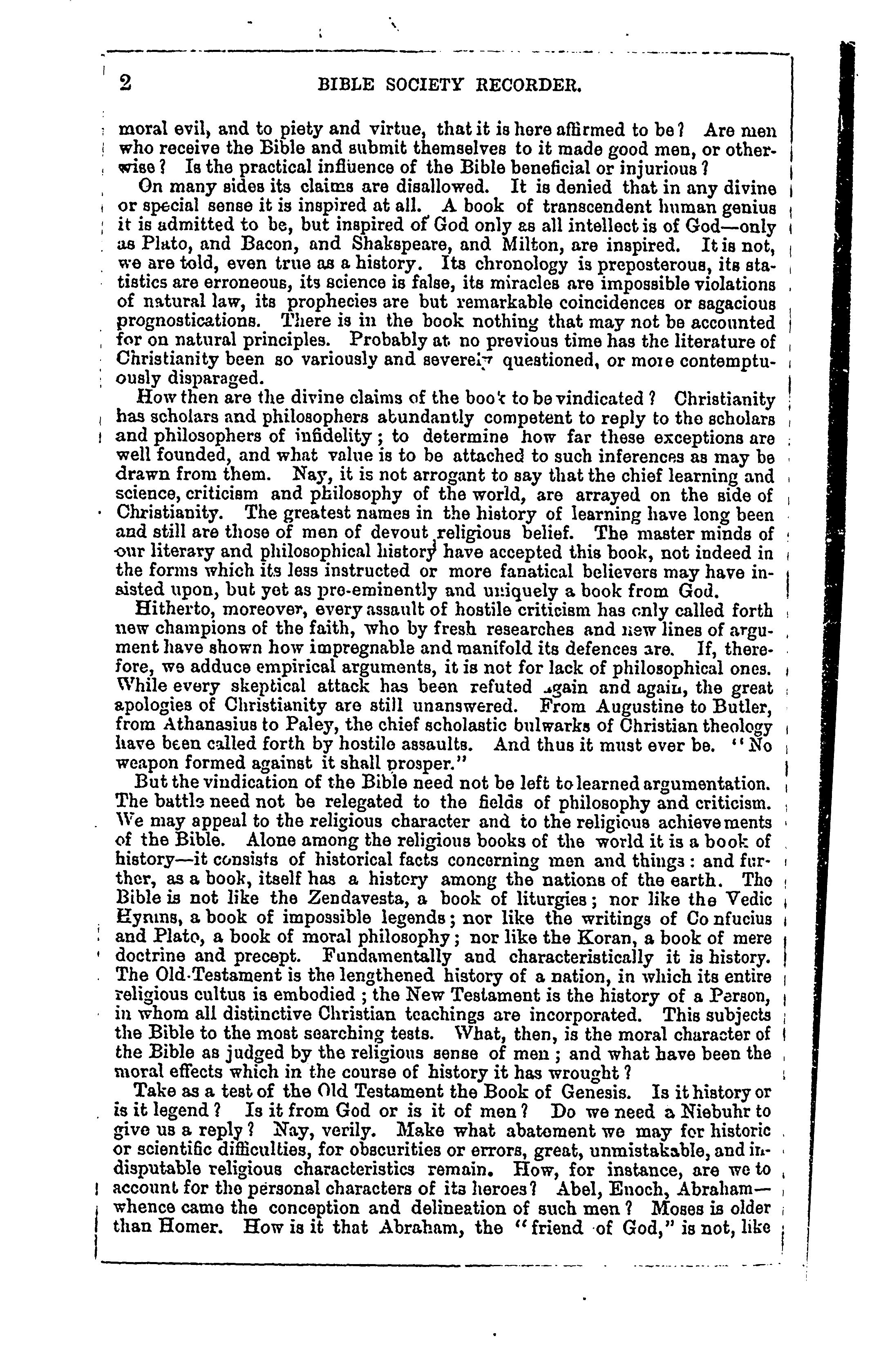 2 BIBLE SOCIETY RECORDER.

moral evil, and to piety and virtue, that it is here affirmed to be? Are men who receive the Bible and submit themselves to it made good men, or otherwise? Is the practical influence of the Bible beneficial or injurious?

On many sides its claims are disallowed. It is denied that in any divine or special sense it is inspired at all. A book of transcendent human genius it is admitted to be, but inspired of God only as all intellect is of God—only as Plato, and Bacon, and Shakspeare, and Milton, are inspired. It is not, we are told, even true as a history. Its chronology is preposterous, its statistics are erroneous, its science is false, its miracles are impossible violations of natural law, its prophecies are but remarkable coincidences or sagacious prognostications. There is in the book nothing that may not be accounted for on natural principles. Probably at no previous time has the literature of Christianity been so variously and severely questioned, or more contemptuously disparaged.

How then are the divine claims of the book to be vindicated? Christianity has scholars and philosophers abundantly competent to reply to the scholars and philosophers of infidelity; to determine how far these exceptions are well founded, and what value is to be attached to such inferences as may be drawn from them. Nay, it is not arrogant to say that the chief learning and science, criticism and philosophy of the world, are arrayed on the side of Christianity. The greatest names in the history of learning have long been and still are those of men of devout religious belief. The master minds of our literary and philosophical history have accepted this book, not indeed in the forms which its less instructed or more fanatical believers may have insisted upon, but yet as pre-eminently and uniquely a book from God.

Hitherto, moreover, every assault of hostile criticism has only called forth new champions of the faith, who by fresh researches and new lines of argument have shown how impregnable and manifold its defences are. If, therefore, we adduce empirical arguments, it is not for lack of philosophical ones. While every skeptical attack has been refuted again and again, the great apologies of Christianity are still unanswered. From Augustine to Butler, from Athanasius to Paley, the chief scholastic bulwarks of Christian theology have been called forth by hostile assaults. And thus it must ever be. "No weapon formed against it shall prosper."

But the vindication of the Bible need not be left to learned argumentation. The battle need not be relegated to the fields of philosophy and criticism. We may appeal to the religious character and to the religious achievements of the Bible. Alone among the religious books of the world it is a book of history—it consists of historical facts concerning men and things: and further, as a book, itself has a history among the nations of the earth. The Bible is not like the Zendavesta, a book of liturgies; nor like the Vedic Hymns, a book of impossible legends; nor like the writings of Confucius and Plato, a book of moral philosophy; nor like the Koran, a book of mere doctrine and precept. Fundamentally and characteristically it is history. The Old-Testament is the lengthened history of a nation, in which its entire religious cultus is embodied; the New Testament is the history of a Person, in whom all distinctive Christian teachings are incorporated. This subjects the Bible to the most searching tests. What, then, is the moral character of the Bible as judged by the religious sense of men; and what have been the moral effects which in the course of history it has wrought?

Take as a test of the Old Testament the Book of Genesis. Is it history or is it legend? Is it from God or is it of men? Do we need a Niebuhr to give us a reply? Nay, verily. Make what abatement we may for historic or scientific difficulties, for obscurities or errors, great, unmistakable, and indisputable religious characteristics remain. How, for instance, are we to account for the personal characters of its heroes? Abel, Enoch, Abraham—whence came the conception and delineation of such men? Moses is older than Homer. How is it that Abraham, the "friend of God," is not, like